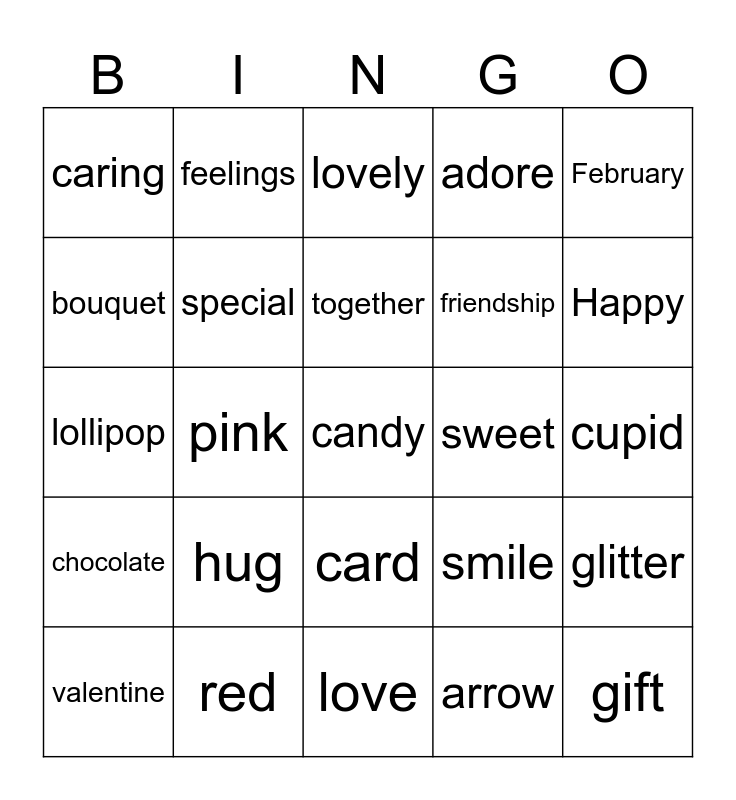 | B | I | N | G | O |
|---|---|---|---|---|
| caring | feelings | lovely | adore | February |
| bouquet | special | together | friendship | Happy |
| lollipop | pink | candy | sweet | cupid |
| chocolate | hug | card | smile | glitter |
| valentine | red | love | arrow | gift |